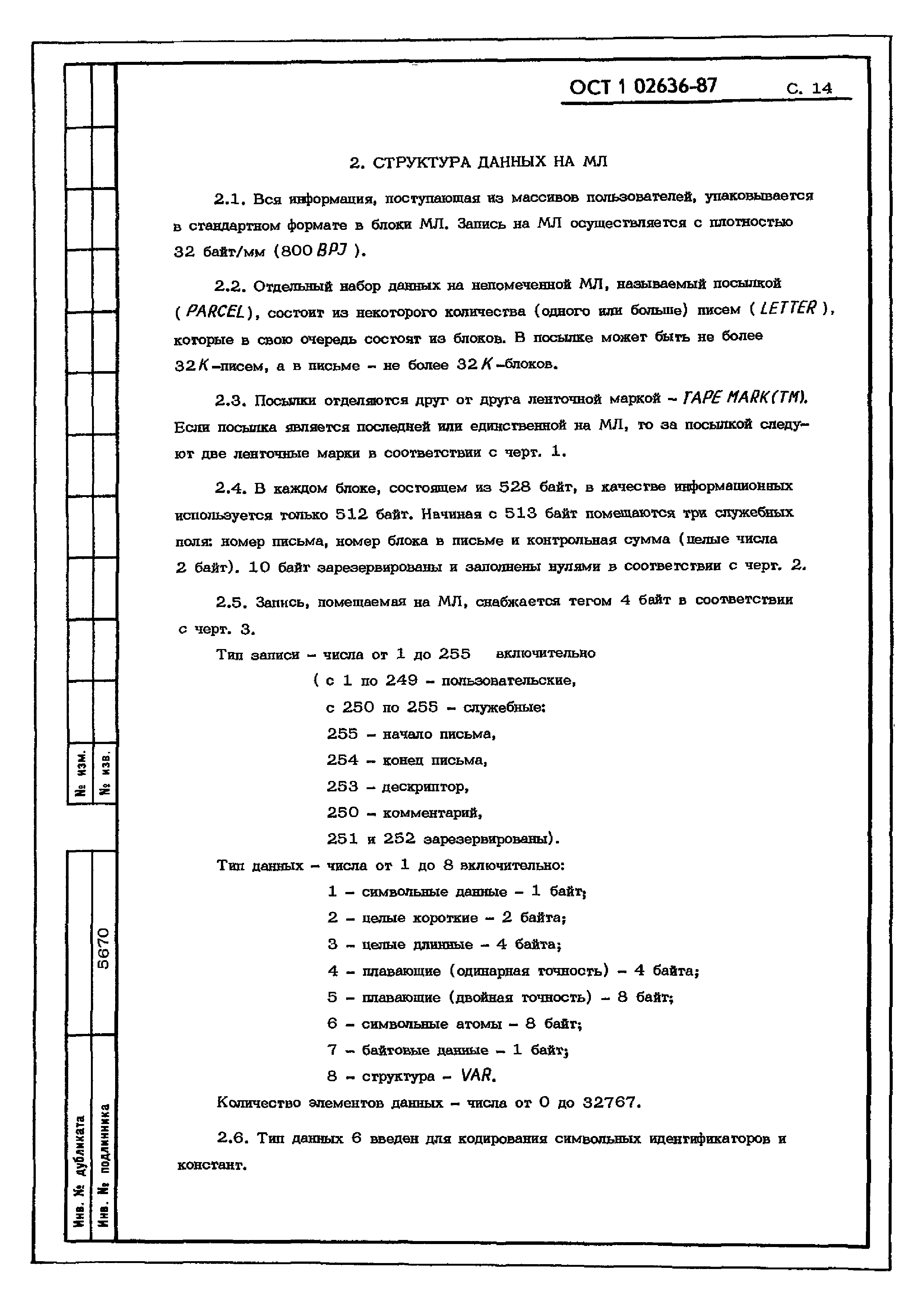 ОСТ 1 02636-87 С. 14

2. СТРУКТУРА ДАННЫХ НА МЛ

2.1. Вся информация, поступающая из массивов пользователей, упаковывается в стандартном формате в блоки МЛ. Запись на МЛ осуществляется с плотностью 32 байт/мм (800 BPJ ).

2.2. Отдельный набор данных на непомеченной МЛ, называемый посылкой ( PARCEL), состоит из некоторого количества (одного или больше) писем ( LETTER ), которые в свою очередь состоят из блоков. В посылке может быть не более 32 K-писем, а в письме - не более 32 K-блоков.

2.3. Посылки отделяются друг от друга ленточной маркой - TAPE MARK(TM). Если посылка является последней или единственной на МЛ, то за посылкой следуют две ленточные марки в соответствии с черт. 1.

2.4. В каждом блоке, состоящем из 528 байт, в качестве информационных используется только 512 байт. Начиная с 513 байт помещаются три служебных поля: номер письма, номер блока в письме и контрольная сумма (целые числа 2 байт). 10 байт зарезервированы и заполнены нулями в соответствии с черт. 2.

2.5. Запись, помещаемая на МЛ, снабжается тегом 4 байт в соответствии с черт. 3.

Тип записи - числа от 1 до 255 включительно
( с 1 по 249 - пользовательские,
с 250 по 255 - служебные:
255 - начало письма,
254 - конец письма,
253 - дескриптор,
250 - комментарий,
251 и 252 зарезервированы).

Тип данных - числа от 1 до 8 включительно:
1 - символьные данные - 1 байт;
2 - целые короткие - 2 байта;
3 - целые длинные - 4 байта;
4 - плавающие (одинарная точность) - 4 байта;
5 - плавающие (двойная точность) - 8 байт;
6 - символьные атомы - 8 байт;
7 - байтовые данные - 1 байт;
8 - структура - VAR.

Количество элементов данных - числа от 0 до 32767.

2.6. Тип данных 6 введен для кодирования символьных идентификаторов и констант.

№ изм.
№ изв.
5670
Инв. № дубликата
Инв. № подлинника